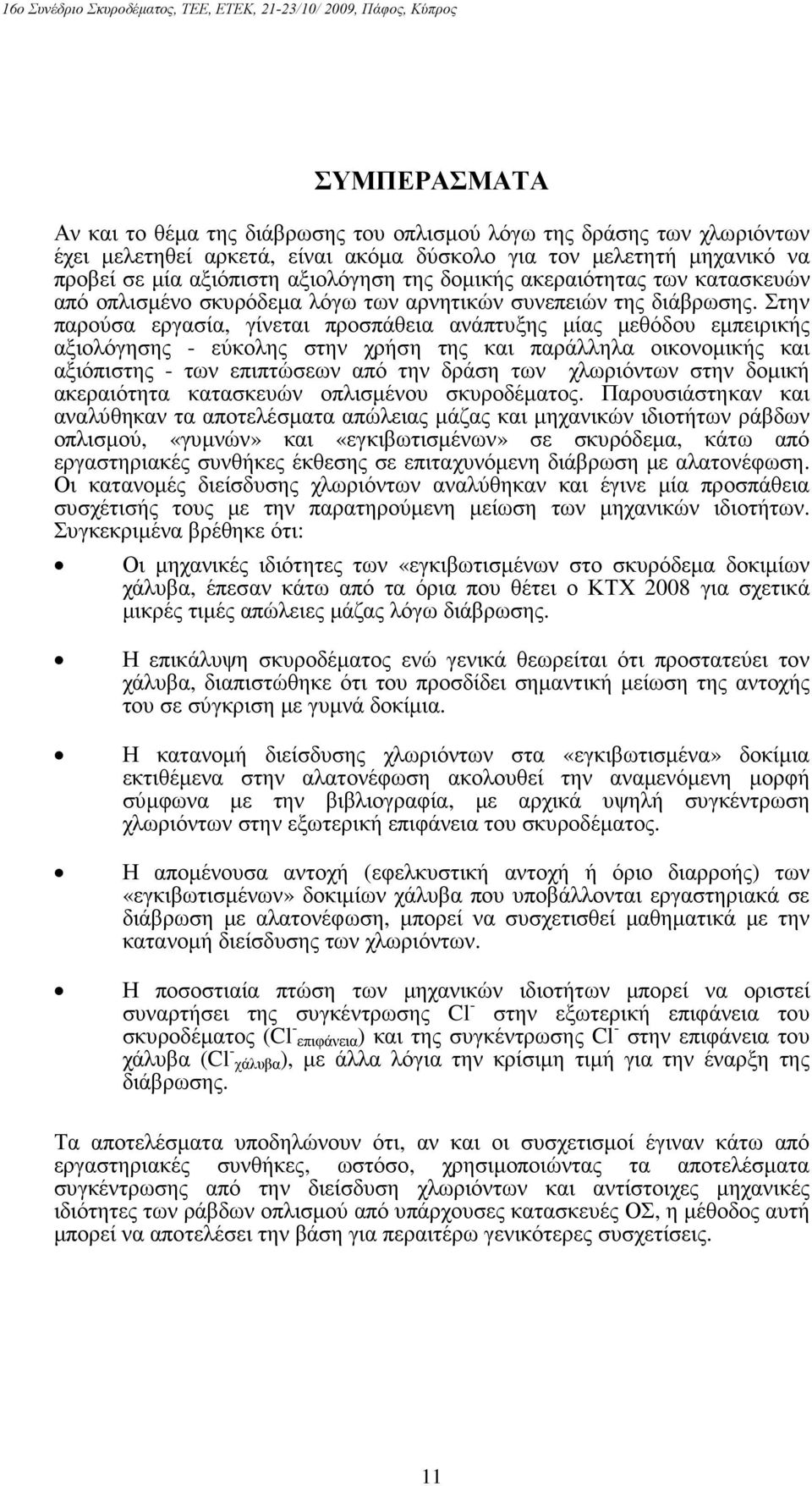 16ο Συνέδριο Σκυροδέματος, ΤΕΕ, ΕΤΕΚ, 21-23/10/ 2009, Πάφος, Κύπρος

ΣΥΜΠΕΡΑΣΜΑΤΑ

Αν και το θέμα της διάβρωσης του οπλισμού λόγω της δράσης των χλωριόντων έχει μελετηθεί αρκετά, είναι ακόμα δύσκολο για τον μελετητή μηχανικό να προβεί σε μία αξιόπιστη αξιολόγηση της δομικής ακεραιότητας των κατασκευών από οπλισμένο σκυρόδεμα λόγω των αρνητικών συνεπειών της διάβρωσης. Στην παρούσα εργασία, γίνεται προσπάθεια ανάπτυξης μίας μεθόδου εμπειρικής αξιολόγησης - εύκολης στην χρήση της και παράλληλα οικονομικής και αξιόπιστης - των επιπτώσεων από την δράση των χλωριόντων στην δομική ακεραιότητα κατασκευών οπλισμένου σκυροδέματος. Παρουσιάστηκαν και αναλύθηκαν τα αποτελέσματα απώλειας μάζας και μηχανικών ιδιοτήτων ράβδων οπλισμού, «γυμνών» και «εγκιβωτισμένων» σε σκυρόδεμα, κάτω από εργαστηριακές συνθήκες έκθεσης σε επιταχυνόμενη διάβρωση με αλατονέφωση. Οι κατανομές διείσδυσης χλωριόντων αναλύθηκαν και έγινε μία προσπάθεια συσχέτισής τους με την παρατηρούμενη μείωση των μηχανικών ιδιοτήτων. Συγκεκριμένα βρέθηκε ότι:

• Οι μηχανικές ιδιότητες των «εγκιβωτισμένων στο σκυρόδεμα δοκιμίων χάλυβα, έπεσαν κάτω από τα όρια που θέτει ο ΚΤΧ 2008 για σχετικά μικρές τιμές απώλειες μάζας λόγω διάβρωσης.

• Η επικάλυψη σκυροδέματος ενώ γενικά θεωρείται ότι προστατεύει τον χάλυβα, διαπιστώθηκε ότι του προσδίδει σημαντική μείωση της αντοχής του σε σύγκριση με γυμνά δοκίμια.

• Η κατανομή διείσδυσης χλωριόντων στα «εγκιβωτισμένα» δοκίμια εκτιθέμενα στην αλατονέφωση ακολουθεί την αναμενόμενη μορφή σύμφωνα με την βιβλιογραφία, με αρχικά υψηλή συγκέντρωση χλωριόντων στην εξωτερική επιφάνεια του σκυροδέματος.

• Η απομένουσα αντοχή (εφελκυστική αντοχή ή όριο διαρροής) των «εγκιβωτισμένων» δοκιμίων χάλυβα που υποβάλλονται εργαστηριακά σε διάβρωση με αλατονέφωση, μπορεί να συσχετισθεί μαθηματικά με την κατανομή διείσδυσης των χλωριόντων.

• Η ποσοστιαία πτώση των μηχανικών ιδιοτήτων μπορεί να οριστεί συναρτήσει της συγκέντρωσης $Cl^-$ στην εξωτερική επιφάνεια του σκυροδέματος ($Cl^-_{επιφάνεια}$) και της συγκέντρωσης $Cl^-$ στην επιφάνεια του χάλυβα ($Cl^-_{χάλυβα}$), με άλλα λόγια την κρίσιμη τιμή για την έναρξη της διάβρωσης.

Τα αποτελέσματα υποδηλώνουν ότι, αν και οι συσχετισμοί έγιναν κάτω από εργαστηριακές συνθήκες, ωστόσο, χρησιμοποιώντας τα αποτελέσματα συγκέντρωσης από την διείσδυση χλωριόντων και αντίστοιχες μηχανικές ιδιότητες των ράβδων οπλισμού από υπάρχουσες κατασκευές ΟΣ, η μέθοδος αυτή μπορεί να αποτελέσει την βάση για περαιτέρω γενικότερες συσχετίσεις.

11